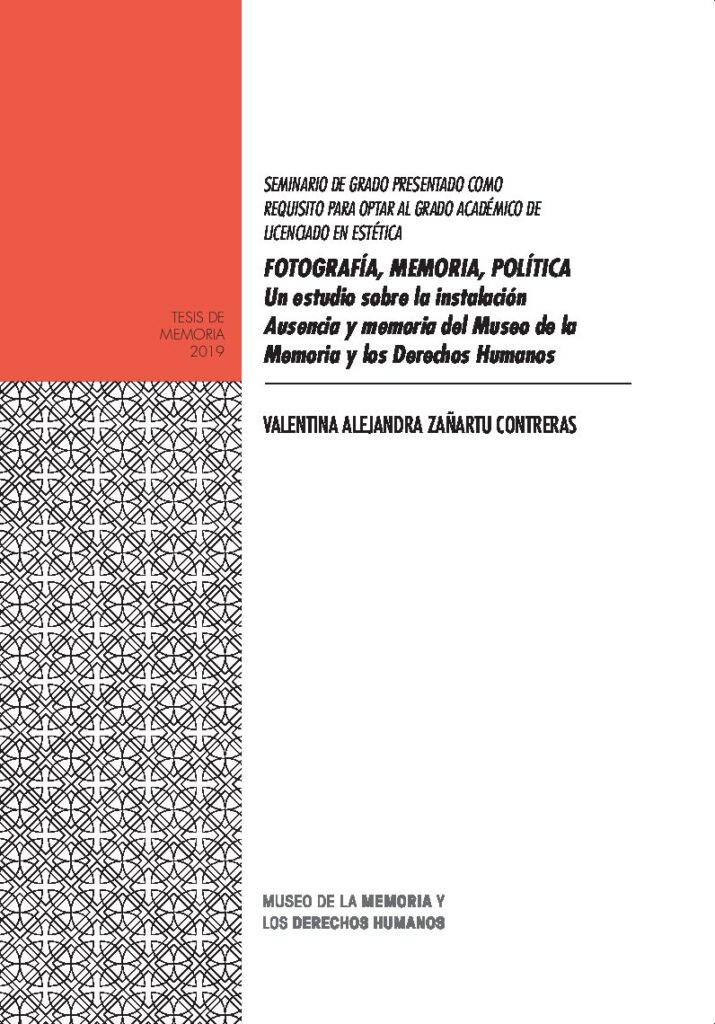 TESIS DE MEMORIA 2019

SEMINARIO DE GRADO PRESENTADO COMO REQUISITO PARA OPTAR AL GRADO ACADÉMICO DE LICENCIADO EN ESTÉTICA

FOTOGRAFÍA, MEMORIA, POLÍTICA
Un estudio sobre la instalación Ausencia y memoria del Museo de la Memoria y los Derechos Humanos

VALENTINA ALEJANDRA ZAÑARTU CONTRERAS

MUSEO DE LA MEMORIA Y LOS DERECHOS HUMANOS